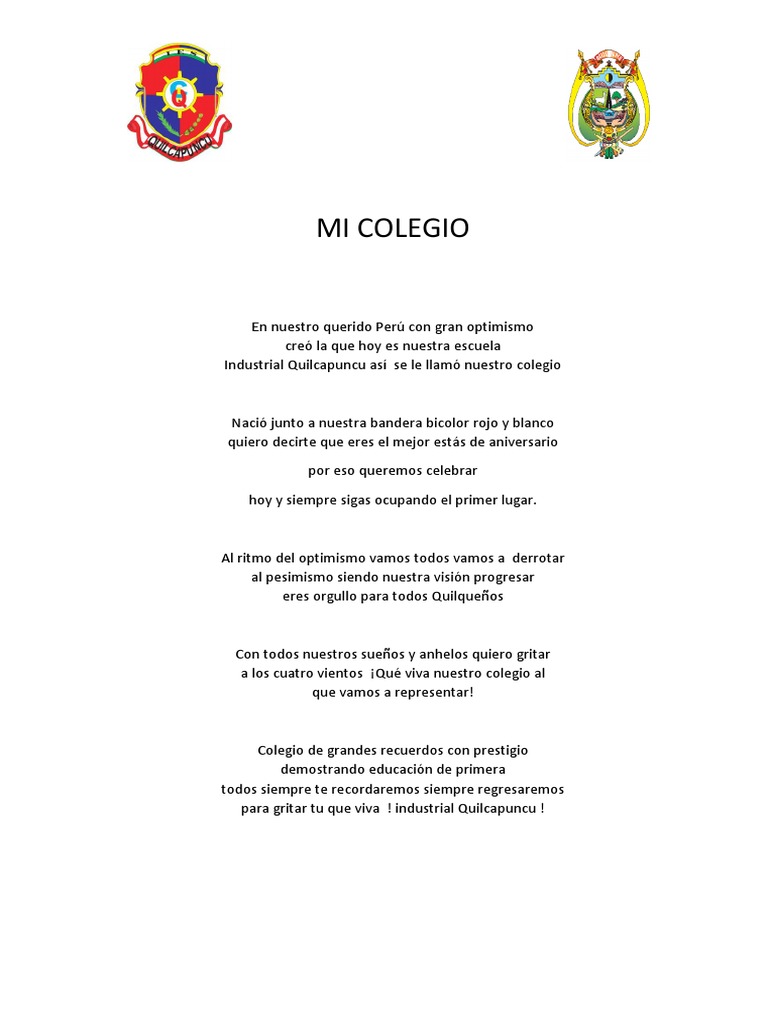 QUILCAPUNCU

MI COLEGIO

En nuestro querido Perú con gran optimismo
creó la que hoy es nuestra escuela
Industrial Quilcapuncu así se le llamó nuestro colegio

Nació junto a nuestra bandera bicolor rojo y blanco
quiero decirte que eres el mejor estás de aniversario

por eso queremos celebrar

hoy y siempre sigas ocupando el primer lugar.

Al ritmo del optimismo vamos todos vamos a derrotar
al pesimismo siendo nuestra visión progresar
eres orgullo para todos Quilqueños

Con todos nuestros sueños y anhelos quiero gritar
a los cuatro vientos ¡Qué viva nuestro colegio al
que vamos a representar!

Colegio de grandes recuerdos con prestigio
demostrando educación de primera
todos siempre te recordaremos siempre regresaremos
para gritar tu que viva ! industrial Quilcapuncu !